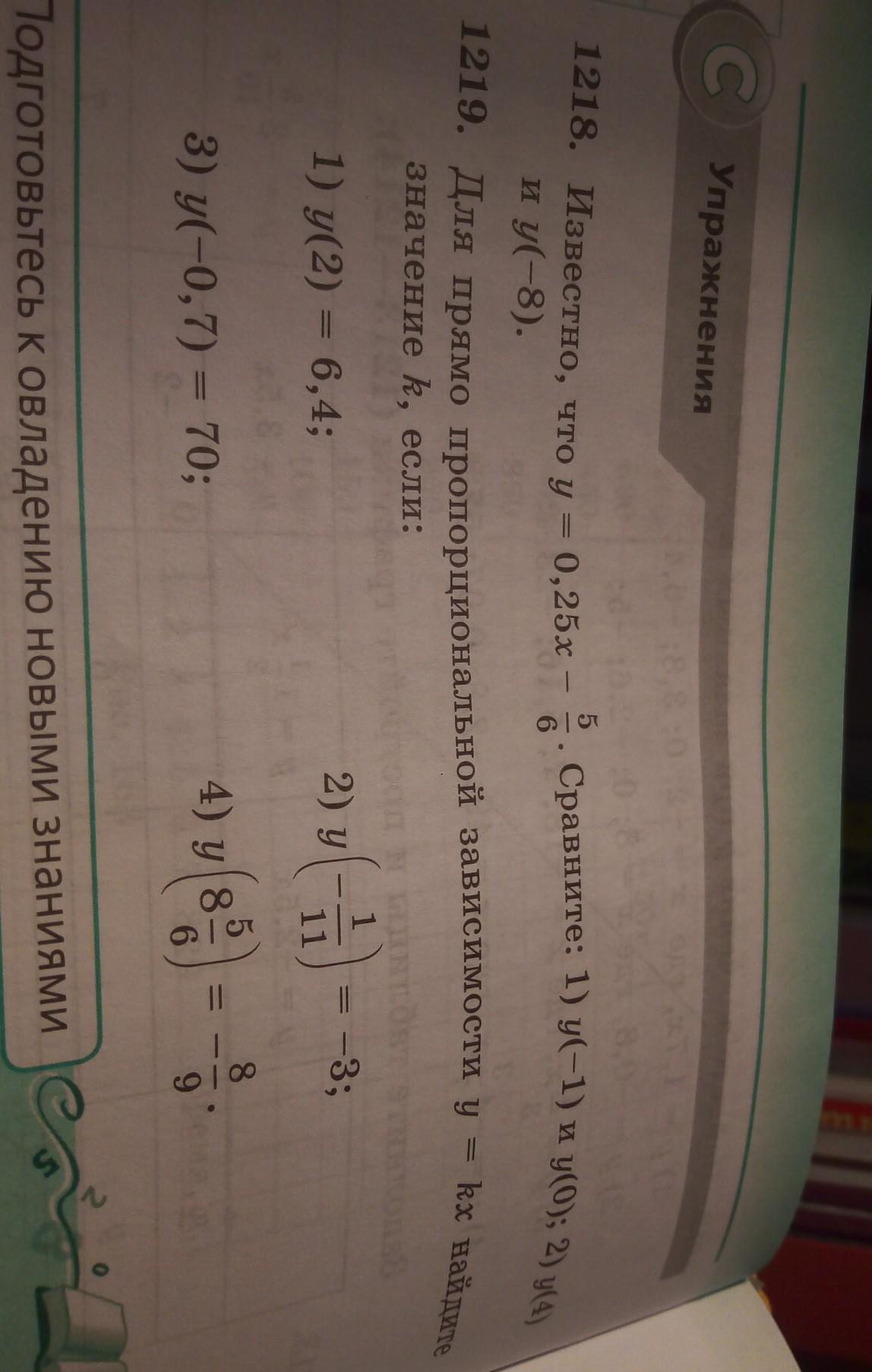 C Упражнения

1218. Известно, что $y = 0,25x - \frac{5}{6}$. Сравните: 1) $y(-1)$ и $y(0)$; 2) $y(4)$ и $y(-8)$.

1219. Для прямо пропорциональной зависимости $y = kx$ найдите значение $k$, если:

1) $y(2) = 6,4$;

2) $y\left(-\frac{1}{11}\right) = -3$;

3) $y(-0,7) = 70$;

4) $y\left(8\frac{5}{6}\right) = -\frac{8}{9}$.

Подготовьтесь к овладению новыми знаниями